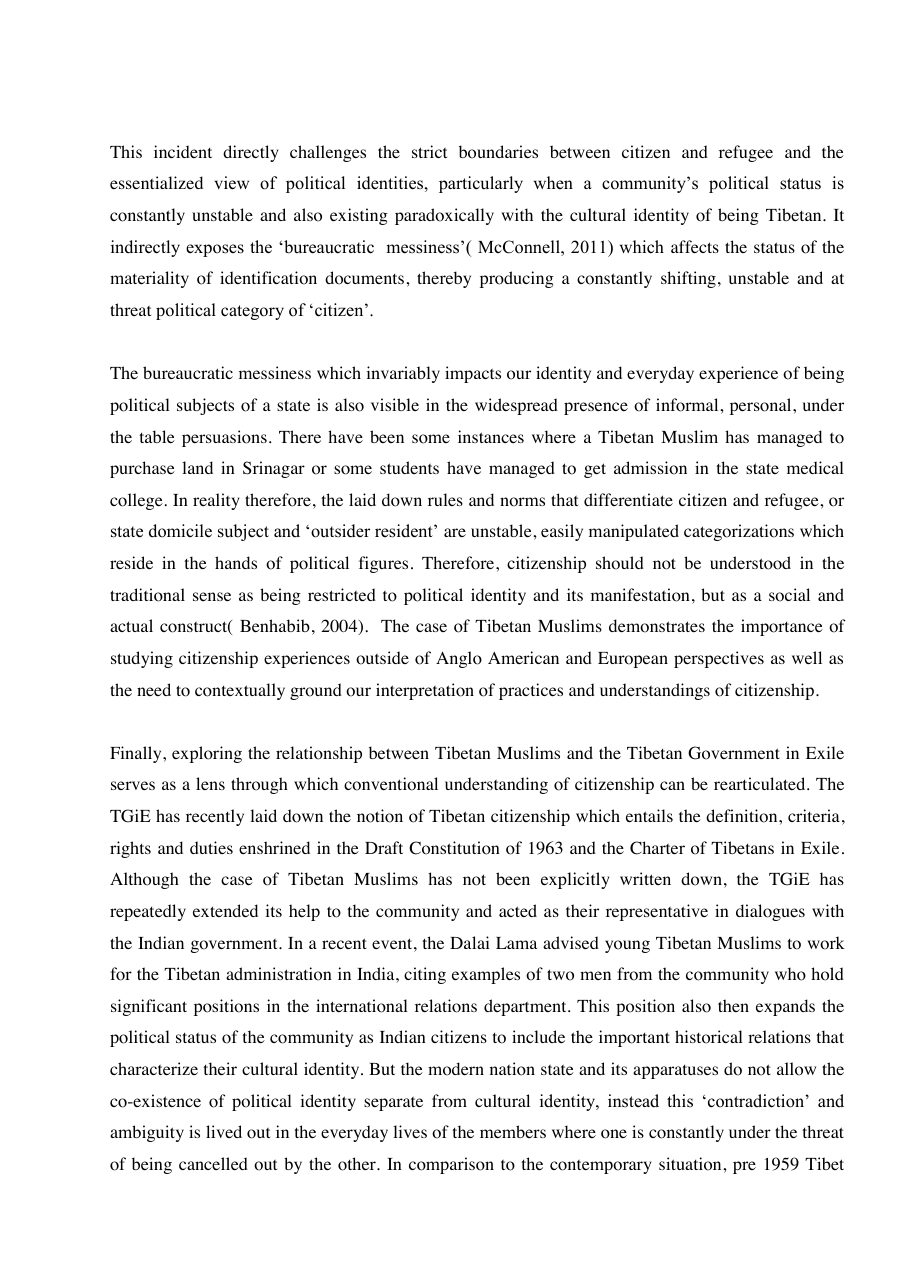 This incident directly challenges the strict boundaries between citizen and refugee and the essentialized view of political identities, particularly when a community's political status is constantly unstable and also existing paradoxically with the cultural identity of being Tibetan. It indirectly exposes the 'bureaucratic messiness'( McConnell, 2011) which affects the status of the materiality of identification documents, thereby producing a constantly shifting, unstable and at threat political category of 'citizen'.

The bureaucratic messiness which invariably impacts our identity and everyday experience of being political subjects of a state is also visible in the widespread presence of informal, personal, under the table persuasions. There have been some instances where a Tibetan Muslim has managed to purchase land in Srinagar or some students have managed to get admission in the state medical college. In reality therefore, the laid down rules and norms that differentiate citizen and refugee, or state domicile subject and 'outsider resident' are unstable, easily manipulated categorizations which reside in the hands of political figures. Therefore, citizenship should not be understood in the traditional sense as being restricted to political identity and its manifestation, but as a social and actual construct( Benhabib, 2004). The case of Tibetan Muslims demonstrates the importance of studying citizenship experiences outside of Anglo American and European perspectives as well as the need to contextually ground our interpretation of practices and understandings of citizenship.

Finally, exploring the relationship between Tibetan Muslims and the Tibetan Government in Exile serves as a lens through which conventional understanding of citizenship can be rearticulated. The TGiE has recently laid down the notion of Tibetan citizenship which entails the definition, criteria, rights and duties enshrined in the Draft Constitution of 1963 and the Charter of Tibetans in Exile. Although the case of Tibetan Muslims has not been explicitly written down, the TGiE has repeatedly extended its help to the community and acted as their representative in dialogues with the Indian government. In a recent event, the Dalai Lama advised young Tibetan Muslims to work for the Tibetan administration in India, citing examples of two men from the community who hold significant positions in the international relations department. This position also then expands the political status of the community as Indian citizens to include the important historical relations that characterize their cultural identity. But the modern nation state and its apparatuses do not allow the co-existence of political identity separate from cultural identity, instead this 'contradiction' and ambiguity is lived out in the everyday lives of the members where one is constantly under the threat of being cancelled out by the other. In comparison to the contemporary situation, pre 1959 Tibet